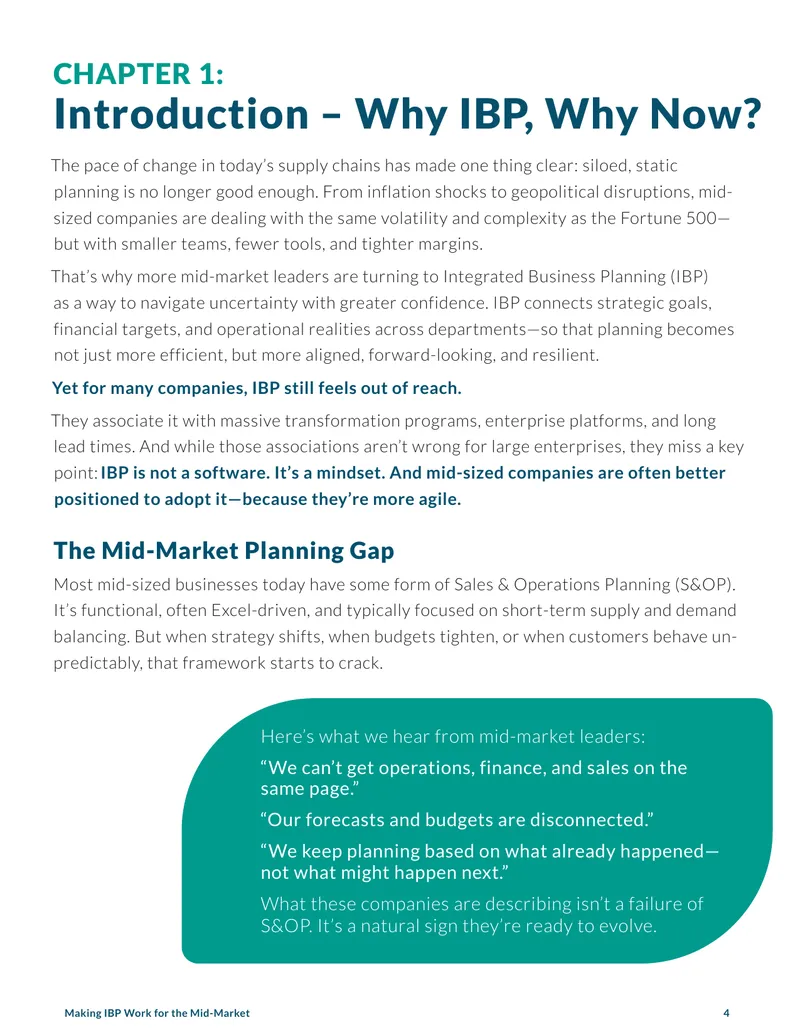 CHAPTER 1:
Introduction – Why IBP, Why Now?

The pace of change in today's supply chains has made one thing clear: siloed, static planning is no longer good enough. From inflation shocks to geopolitical disruptions, mid-sized companies are dealing with the same volatility and complexity as the Fortune 500—but with smaller teams, fewer tools, and tighter margins.

That's why more mid-market leaders are turning to Integrated Business Planning (IBP) as a way to navigate uncertainty with greater confidence. IBP connects strategic goals, financial targets, and operational realities across departments—so that planning becomes not just more efficient, but more aligned, forward-looking, and resilient.

Yet for many companies, IBP still feels out of reach.

They associate it with massive transformation programs, enterprise platforms, and long lead times. And while those associations aren't wrong for large enterprises, they miss a key point: IBP is not a software. It's a mindset. And mid-sized companies are often better positioned to adopt it—because they're more agile.

The Mid-Market Planning Gap

Most mid-sized businesses today have some form of Sales & Operations Planning (S&OP). It's functional, often Excel-driven, and typically focused on short-term supply and demand balancing. But when strategy shifts, when budgets tighten, or when customers behave unpredictably, that framework starts to crack.

Here's what we hear from mid-market leaders:

"We can't get operations, finance, and sales on the same page."

"Our forecasts and budgets are disconnected."

"We keep planning based on what already happened—not what might happen next."

What these companies are describing isn't a failure of S&OP. It's a natural sign they're ready to evolve.

Making IBP Work for the Mid-Market 4